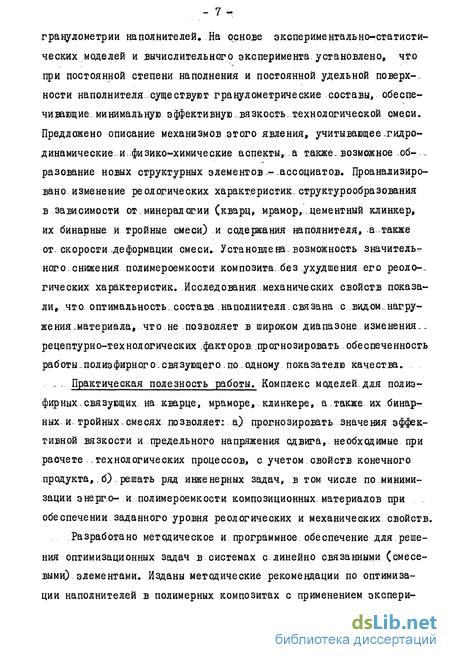 - 7 -

гранулометрии наполнителей. На основе экспериментально-статистических моделей и вычислительного эксперимента установлено, что при постоянной степени наполнения и постоянной удельной поверхности наполнителя существуют гранулометрические составы, обеспечивающие минимальную эффективную вязкость технологической смеси. Предложено описание механизмов этого явления, учитывающее гидродинамические и физико-химические аспекты, а также возможное образование новых структурных элементов - ассоциатов. Проанализировано изменение реологических характеристик структурообразования в зависимости от минералогии (кварц, мрамор, цементный клинкер, их бинарные и тройные смеси) и содержания наполнителя, а также от скорости деформации смеси. Установлена возможность значительного снижения полимероемкости композита без ухудшения его реологических характеристик. Исследования механических свойств показали, что оптимальность состава наполнителя связана с видом нагружения материала, что не позволяет в широком диапазоне изменения рецептурно-технологических факторов прогнозировать обеспеченность работы полиэфирного связующего по одному показателю качества.

Практическая полезность работы. Комплекс моделей для полиэфирных связующих на кварце, мраморе, клинкере, а также их бинарных и тройных смесях позволяет: а) прогнозировать значения эффективной вязкости и предельного напряжения сдвига, необходимые при расчете технологических процессов, с учетом свойств конечного продукта, б) решать ряд инженерных задач, в том числе по минимизации энерго- и полимероемкости композиционных материалов при обеспечении заданного уровня реологических и механических свойств.

Разработано методическое и программное обеспечение для решения оптимизационных задач в системах с линейно связанными (смесевыми) элементами. Изданы методические рекомендации по оптимизации наполнителей в полимерных композитах с применением экспери-

dsLib.net
библиотека диссертаций